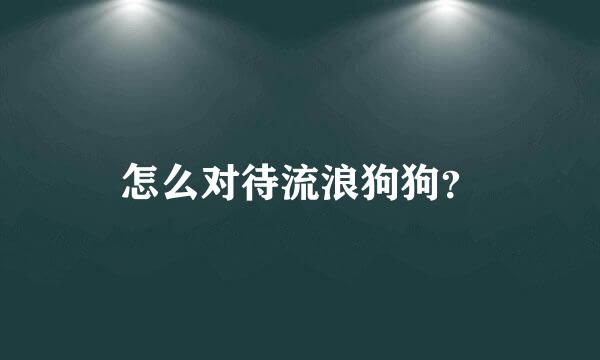 怎么对待流浪狗狗？